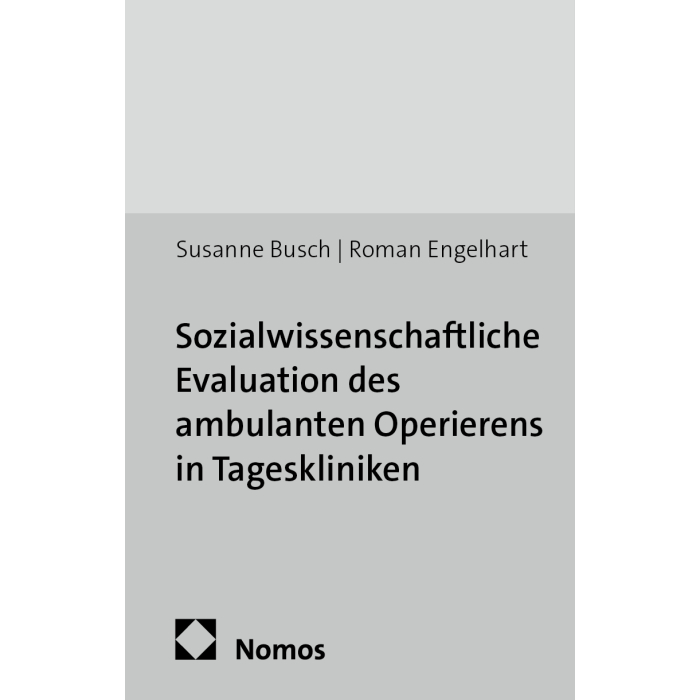 Susanne Busch | Roman Engelhart

Sozialwissenschaftliche Evaluation des ambulanten Operierens in Tageskliniken

Nomos